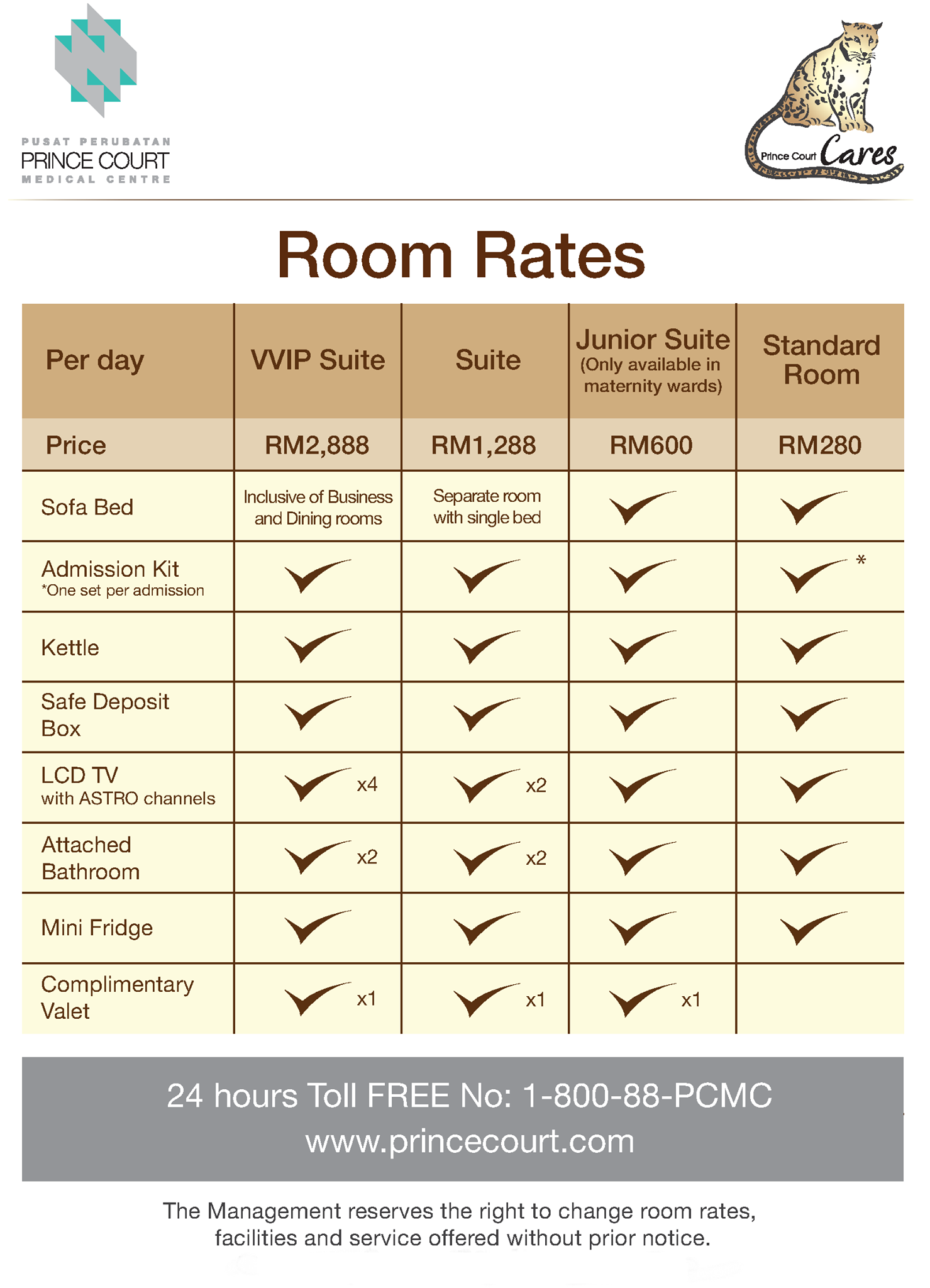 PUSAT PERUBATAN
PRINCE COURT
MEDICAL CENTRE

Prince Court Cares

Room Rates

| Per day | VVIP Suite | Suite | Junior Suite (Only available in maternity wards) | Standard Room |
|---|---|---|---|---|
| Price | RM2,888 | RM1,288 | RM600 | RM280 |
| Sofa Bed | Inclusive of Business and Dining rooms | Separate room with single bed | ✓ | ✓ |
| Admission Kit *One set per admission | ✓ | ✓ | ✓ | ✓ * |
| Kettle | ✓ | ✓ | ✓ | ✓ |
| Safe Deposit Box | ✓ | ✓ | ✓ | ✓ |
| LCD TV with ASTRO channels | ✓ x4 | ✓ x2 | ✓ | ✓ |
| Attached Bathroom | ✓ x2 | ✓ x2 | ✓ | ✓ |
| Mini Fridge | ✓ | ✓ | ✓ | ✓ |
| Complimentary Valet | ✓ x1 | ✓ x1 | ✓ x1 | |

24 hours Toll FREE No: 1-800-88-PCMC
www.princecourt.com

The Management reserves the right to change room rates, facilities and service offered without prior notice.